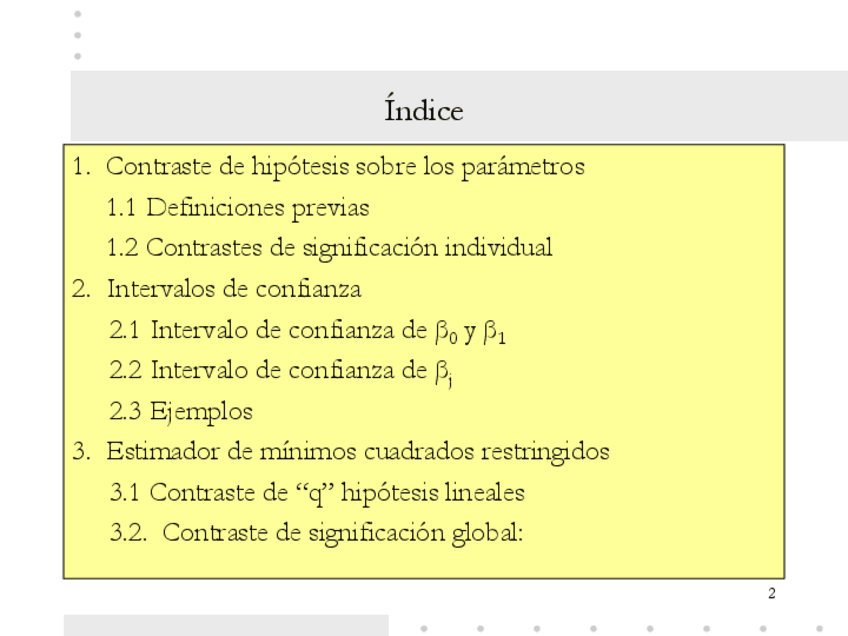 Índice

1. Contraste de hipótesis sobre los parámetros
1.1 Definiciones previas
1.2 Contrastes de significación individual
2. Intervalos de confianza
2.1 Intervalo de confianza de $\beta_0$ y $\beta_1$
2.2 Intervalo de confianza de $\beta_j$
2.3 Ejemplos
3. Estimador de mínimos cuadrados restringidos
3.1 Contraste de "q" hipótesis lineales
3.2. Contraste de significación global:

2